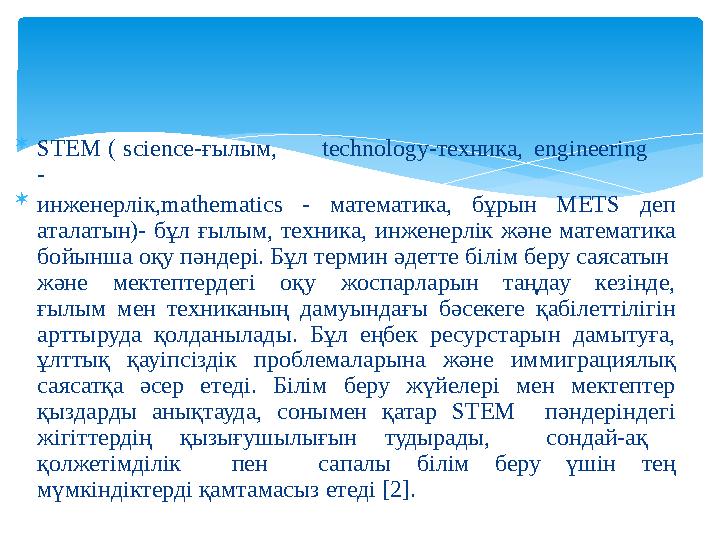 STEM ( science-ғылым, technology-техника, engineering -

инженерлік,mathematics - математика, бұрын METS деп аталатын)- бұл ғылым, техника, инженерлік және математика бойынша оқу пәндері. Бұл термин әдетте білім беру саясатын және мектептердегі оқу жоспарларын таңдау кезінде, ғылым мен техниканың дамуындағы бәсекеге қабілеттілігін арттыруда қолданылады. Бұл еңбек ресурстарын дамытуға, ұлттық қауіпсіздік проблемаларына және иммиграциялық саясатқа әсер етеді. Білім беру жүйелері мен мектептер қыздарды анықтауда, сонымен қатар STEM пәндеріндегі жігіттердің қызығушылығын тудырады, сондай-ақ қолжетімділік пен сапалы білім беру үшін тең мүмкіндіктерді қамтамасыз етеді [2].